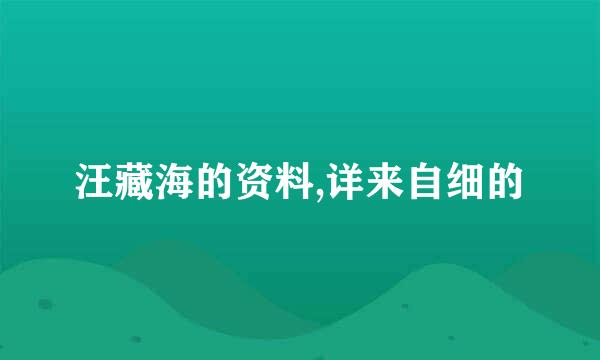 汪藏海的资料,详来自细的